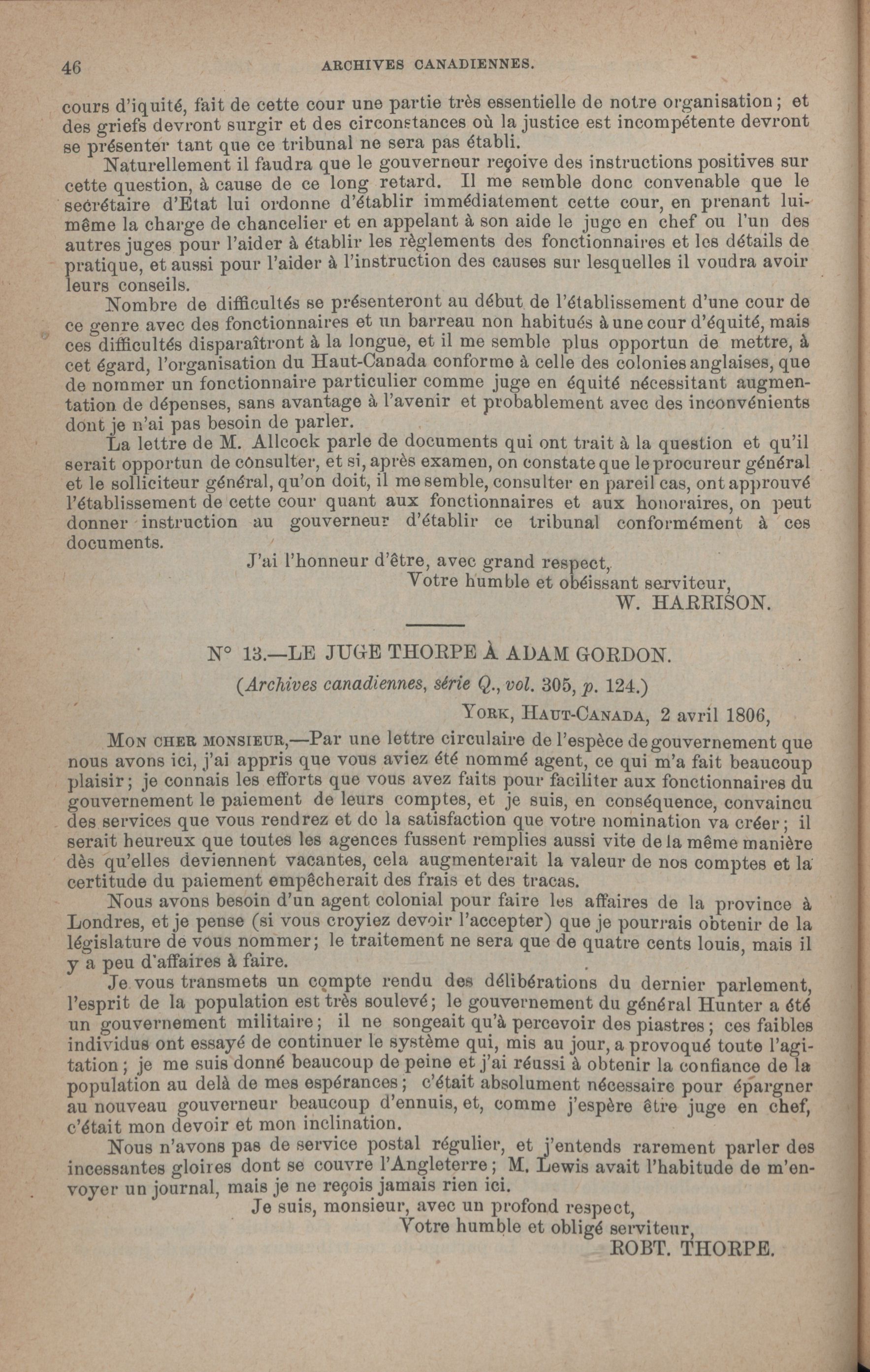 46 ARCHIVES CANADIENNES.

cours d'iquité, fait de cette cour une partie très essentielle de notre organisation; et des griefs devront surgir et des circonstances où la justice est incompétente devront se présenter tant que ce tribunal ne sera pas établi.

Naturellement il faudra que le gouverneur reçoive des instructions positives sur cette question, à cause de ce long retard. Il me semble donc convenable que le secrétaire d'Etat lui ordonne d'établir immédiatement cette cour, en prenant lui-même la charge de chancelier et en appelant à son aide le juge en chef ou l'un des autres juges pour l'aider à établir les règlements des fonctionnaires et les détails de pratique, et aussi pour l'aider à l'instruction des causes sur lesquelles il voudra avoir leurs conseils.

Nombre de difficultés se présenteront au début de l'établissement d'une cour de ce genre avec des fonctionnaires et un barreau non habitués à une cour d'équité, mais ces difficultés disparaîtront à la longue, et il me semble plus opportun de mettre, à cet égard, l'organisation du Haut-Canada conforme à celle des colonies anglaises, que de nommer un fonctionnaire particulier comme juge en équité nécessitant augmentation de dépenses, sans avantage à l'avenir et probablement avec des inconvénients dont je n'ai pas besoin de parler.

La lettre de M. Allcock parle de documents qui ont trait à la question et qu'il serait opportun de consulter, et si, après examen, on constate que le procureur général et le solliciteur général, qu'on doit, il me semble, consulter en pareil cas, ont approuvé l'établissement de cette cour quant aux fonctionnaires et aux honoraires, on peut donner instruction au gouverneur d'établir ce tribunal conformément à ces documents.

J'ai l'honneur d'être, avec grand respect,
Votre humble et obéissant serviteur,
W. HARRISON.

N° 13.—LE JUGE THORPE À ADAM GORDON.

(Archives canadiennes, série Q., vol. 305, p. 124.)

YORK, HAUT-CANADA, 2 avril 1806,

MON CHER MONSIEUR,—Par une lettre circulaire de l'espèce de gouvernement que nous avons ici, j'ai appris que vous aviez été nommé agent, ce qui m'a fait beaucoup plaisir; je connais les efforts que vous avez faits pour faciliter aux fonctionnaires du gouvernement le paiement de leurs comptes, et je suis, en conséquence, convaincu des services que vous rendrez et de la satisfaction que votre nomination va créer; il serait heureux que toutes les agences fussent remplies aussi vite de la même manière dès qu'elles deviennent vacantes, cela augmenterait la valeur de nos comptes et la certitude du paiement empêcherait des frais et des tracas.

Nous avons besoin d'un agent colonial pour faire les affaires de la province à Londres, et je pense (si vous croyiez devoir l'accepter) que je pourrais obtenir de la législature de vous nommer; le traitement ne sera que de quatre cents louis, mais il y a peu d'affaires à faire.

Je vous transmets un compte rendu des délibérations du dernier parlement, l'esprit de la population est très soulevé; le gouvernement du général Hunter a été un gouvernement militaire; il ne songeait qu'à percevoir des piastres; ces faibles individus ont essayé de continuer le système qui, mis au jour, a provoqué toute l'agitation; je me suis donné beaucoup de peine et j'ai réussi à obtenir la confiance de la population au delà de mes espérances; c'était absolument nécessaire pour épargner au nouveau gouverneur beaucoup d'ennuis, et, comme j'espère être juge en chef, c'était mon devoir et mon inclination.

Nous n'avons pas de service postal régulier, et j'entends rarement parler des incessantes gloires dont se couvre l'Angleterre; M. Lewis avait l'habitude de m'envoyer un journal, mais je ne reçois jamais rien ici.

Je suis, monsieur, avec un profond respect,
Votre humble et obligé serviteur,
ROBT. THORPE.